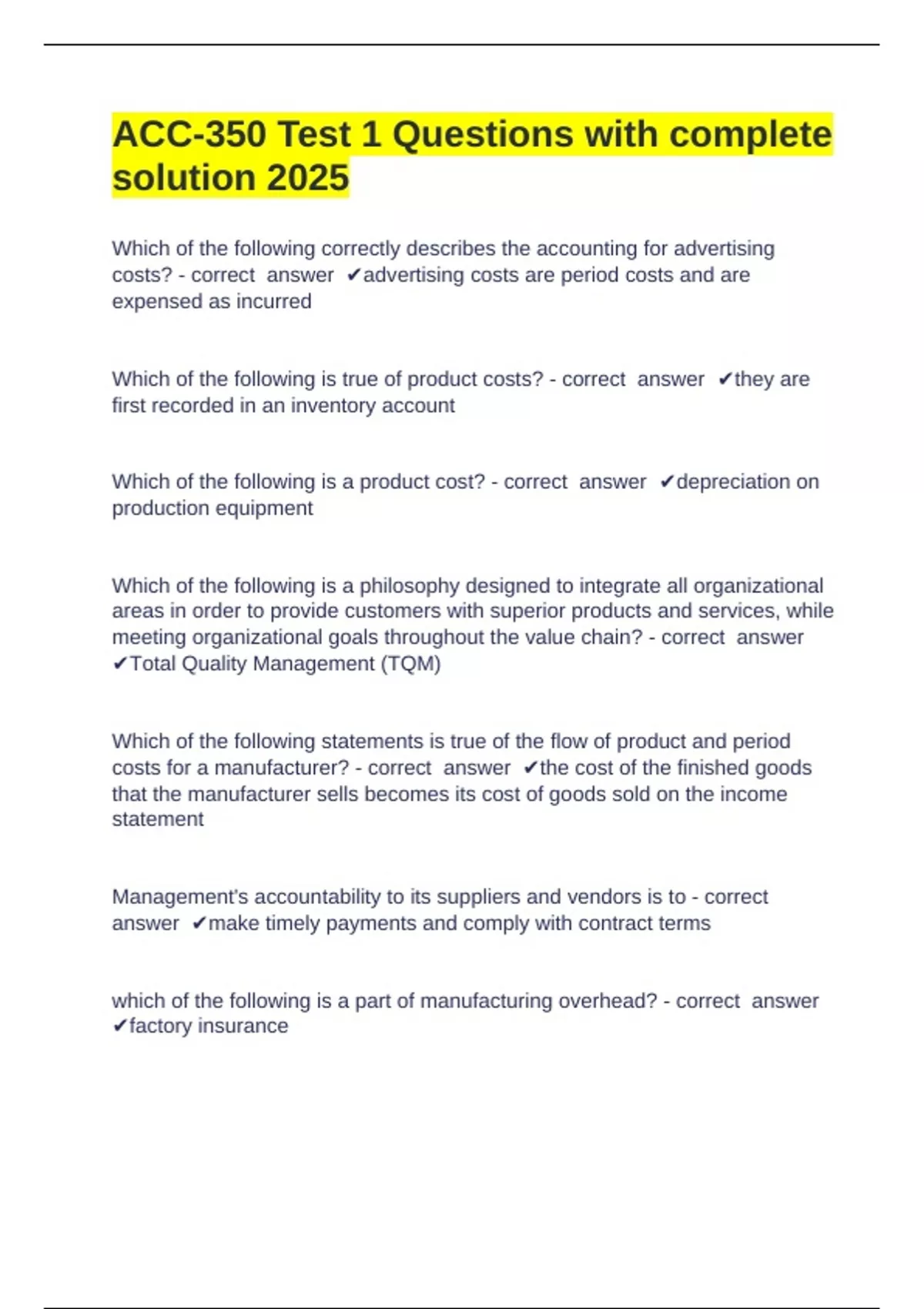 ACC-350 Test 1 Questions with complete solution 2025

Which of the following correctly describes the accounting for advertising costs? - correct answer ✔advertising costs are period costs and are expensed as incurred

Which of the following is true of product costs? - correct answer ✔they are first recorded in an inventory account

Which of the following is a product cost? - correct answer ✔depreciation on production equipment

Which of the following is a philosophy designed to integrate all organizational areas in order to provide customers with superior products and services, while meeting organizational goals throughout the value chain? - correct answer ✔Total Quality Management (TQM)

Which of the following statements is true of the flow of product and period costs for a manufacturer? - correct answer ✔the cost of the finished goods that the manufacturer sells becomes its cost of goods sold on the income statement

Management's accountability to its suppliers and vendors is to - correct answer ✔make timely payments and comply with contract terms

which of the following is a part of manufacturing overhead? - correct answer ✔factory insurance